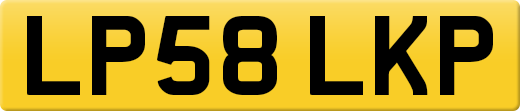 LP58 LKP